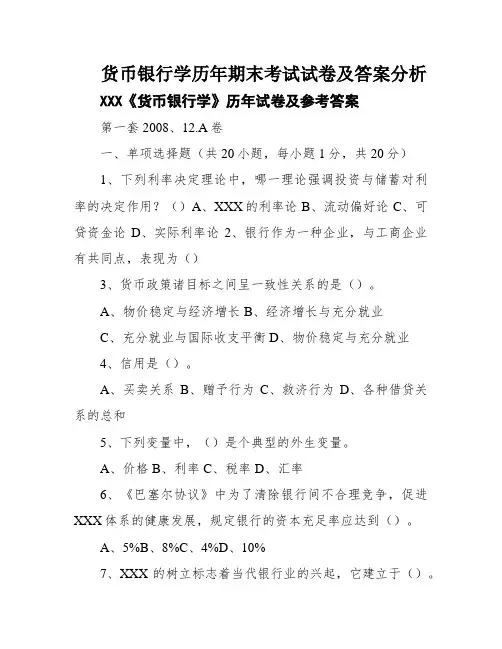 货币银行学历年期末考试试卷及答案分析

XXX《货币银行学》历年试卷及参考答案

第一套 2008、12.A 卷

一、单项选择题（共 20 小题，每小题 1 分，共 20 分）

1、下列利率决定理论中，哪一理论强调投资与储蓄对利率的决定作用？（）A、XXX 的利率论 B、流动偏好论 C、可贷资金论 D、实际利率论 2、银行作为一种企业，与工商企业有共同点，表现为（）

3、货币政策诸目标之间呈一致性关系的是（）。

A、物价稳定与经济增长 B、经济增长与充分就业

C、充分就业与国际收支平衡 D、物价稳定与充分就业

4、信用是（）。

A、买卖关系 B、赠予行为 C、救济行为 D、各种借贷关系的总和

5、下列变量中，（）是个典型的外生变量。

A、价格 B、利率 C、税率 D、汇率

6、《巴塞尔协议》中为了清除银行间不合理竞争，促进 XXX 体系的健康发展，规定银行的资本充足率应达到（）。

A、5%B、8%C、4%D、10%

7、XXX 的树立标志着当代银行业的兴起，它建立于（）。